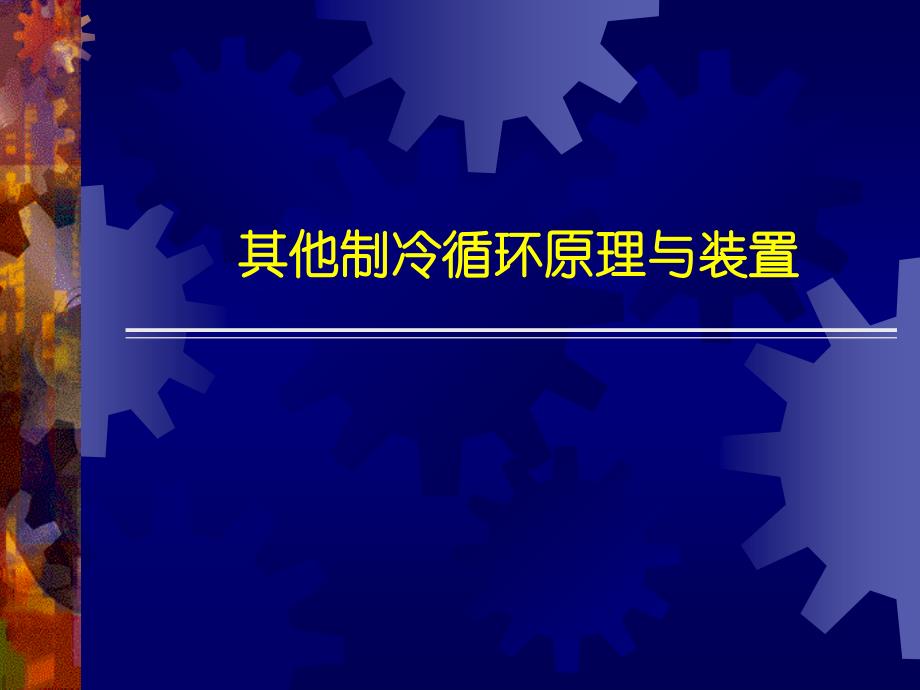 其他制冷循环原理与装置